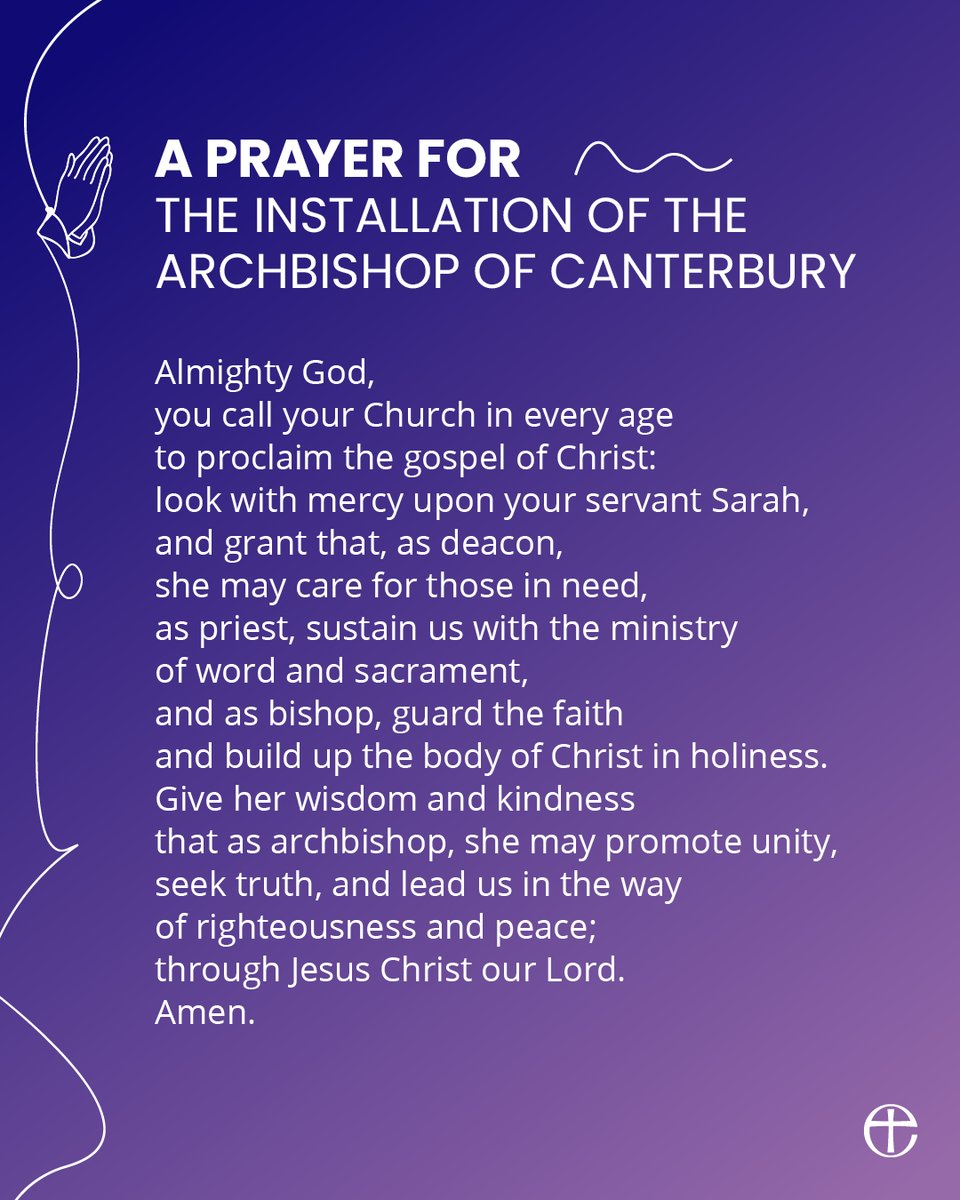 A PRAYER FOR
THE INSTALLATION OF THE ARCHBISHOP OF CANTERBURY

Almighty God,
you call your Church in every age
to proclaim the gospel of Christ:
look with mercy upon your servant Sarah,
and grant that, as deacon,
she may care for those in need,
as priest, sustain us with the ministry
of word and sacrament,
and as bishop, guard the faith
and build up the body of Christ in holiness.
Give her wisdom and kindness
that as archbishop, she may promote unity,
seek truth, and lead us in the way
of righteousness and peace;
through Jesus Christ our Lord.
Amen.